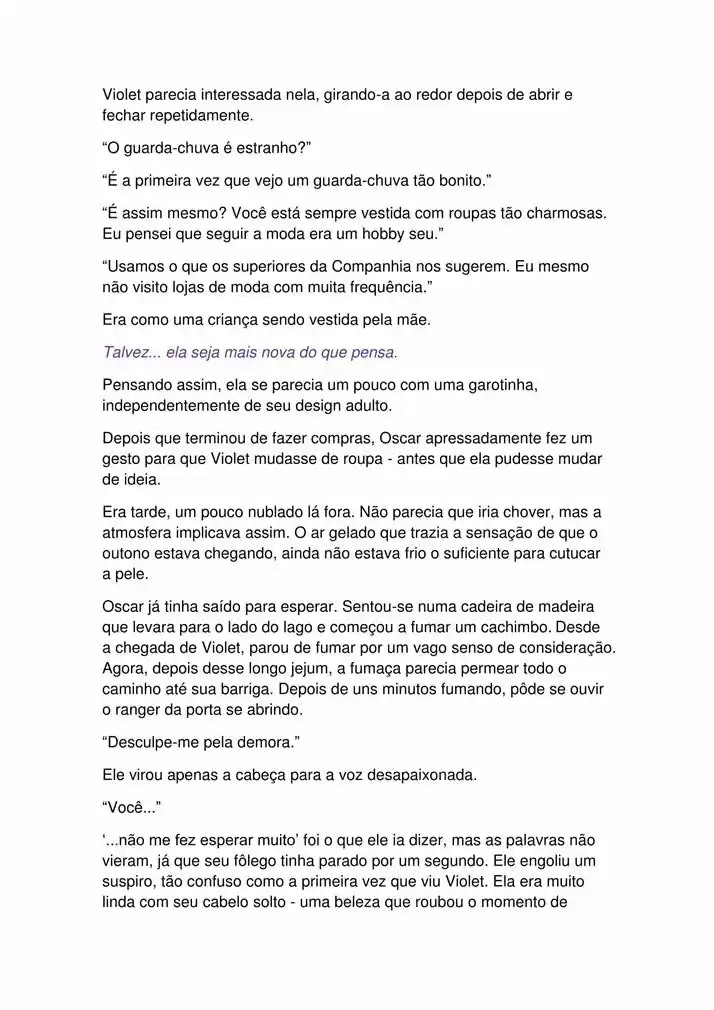 Violet parecia interessada nela, girando-a ao redor depois de abrir e fechar repetidamente.

“O guarda-chuva é estranho?”

“É a primeira vez que vejo um guarda-chuva tão bonito.”

“É assim mesmo? Você está sempre vestida com roupas tão charmosas. Eu pensei que seguir a moda era um hobby seu.”

“Usamos o que os superiores da Companhia nos sugerem. Eu mesmo não visito lojas de moda com muita frequência.”

Era como uma criança sendo vestida pela mãe.

Talvez... ela seja mais nova do que pensa.

Pensando assim, ela se parecia um pouco com uma garotinha, independentemente de seu design adulto.

Depois que terminou de fazer compras, Oscar apressadamente fez um gesto para que Violet mudasse de roupa - antes que ela pudesse mudar de ideia.

Era tarde, um pouco nublado lá fora. Não parecia que iria chover, mas a atmosfera implicava assim. O ar gelado que trazia a sensação de que o outono estava chegando, ainda não estava frio o suficiente para cutucar a pele.

Oscar já tinha saído para esperar. Sentou-se numa cadeira de madeira que levara para o lado do lago e começou a fumar um cachimbo. Desde a chegada de Violet, parou de fumar por um vago senso de consideração. Agora, depois desse longo jejum, a fumaça parecia permear todo o caminho até sua barriga. Depois de uns minutos fumando, pôde se ouvir o ranger da porta se abrindo.

“Desculpe-me pela demora.”

Ele virou apenas a cabeça para a voz desapaixonada.

“Você...”

‘...não me fez esperar muito’ foi o que ele ia dizer, mas as palavras não vieram, já que seu fôlego tinha parado por um segundo. Ele engoliu um suspiro, tão confuso como a primeira vez que viu Violet. Ela era muito linda com seu cabelo solto - uma beleza que roubou o momento de